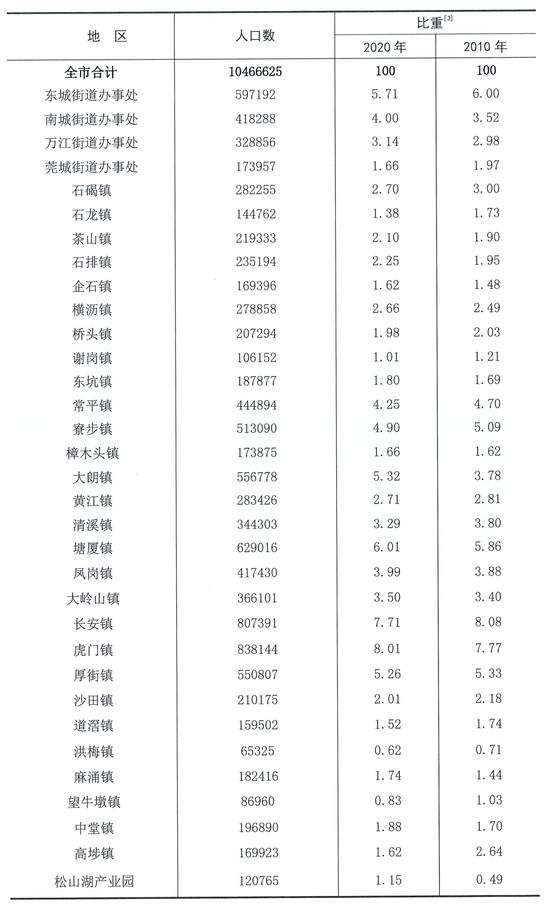 | 地　区 | 人口数 | 比重$^{[3]}$ 2020 年 | 比重$^{[3]}$ 2010 年 |
|---|---|---|---|
| 全市合计 | 10466625 | 100 | 100 |
| 东城街道办事处 | 597192 | 5.71 | 6.00 |
| 南城街道办事处 | 418288 | 4.00 | 3.52 |
| 万江街道办事处 | 328856 | 3.14 | 2.98 |
| 莞城街道办事处 | 173957 | 1.66 | 1.97 |
| 石碣镇 | 282255 | 2.70 | 3.00 |
| 石龙镇 | 144762 | 1.38 | 1.73 |
| 茶山镇 | 219333 | 2.10 | 1.90 |
| 石排镇 | 235194 | 2.25 | 1.95 |
| 企石镇 | 169396 | 1.62 | 1.48 |
| 横沥镇 | 278858 | 2.66 | 2.49 |
| 桥头镇 | 207294 | 1.98 | 2.03 |
| 谢岗镇 | 106152 | 1.01 | 1.21 |
| 东坑镇 | 187877 | 1.80 | 1.69 |
| 常平镇 | 444894 | 4.25 | 4.70 |
| 寮步镇 | 513090 | 4.90 | 5.09 |
| 樟木头镇 | 173875 | 1.66 | 1.62 |
| 大朗镇 | 556778 | 5.32 | 3.78 |
| 黄江镇 | 283426 | 2.71 | 2.81 |
| 清溪镇 | 344303 | 3.29 | 3.80 |
| 塘厦镇 | 629016 | 6.01 | 5.86 |
| 凤岗镇 | 417430 | 3.99 | 3.88 |
| 大岭山镇 | 366101 | 3.50 | 3.40 |
| 长安镇 | 807391 | 7.71 | 8.08 |
| 虎门镇 | 838144 | 8.01 | 7.77 |
| 厚街镇 | 550807 | 5.26 | 5.33 |
| 沙田镇 | 210175 | 2.01 | 2.18 |
| 道滘镇 | 159502 | 1.52 | 1.74 |
| 洪梅镇 | 65325 | 0.62 | 0.71 |
| 麻涌镇 | 182416 | 1.74 | 1.44 |
| 望牛墩镇 | 86960 | 0.83 | 1.03 |
| 中堂镇 | 196890 | 1.88 | 1.70 |
| 高埗镇 | 169923 | 1.62 | 2.64 |
| 松山湖产业园 | 120765 | 1.15 | 0.49 |